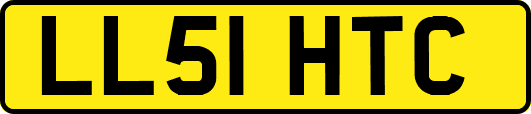 LL51 HTC